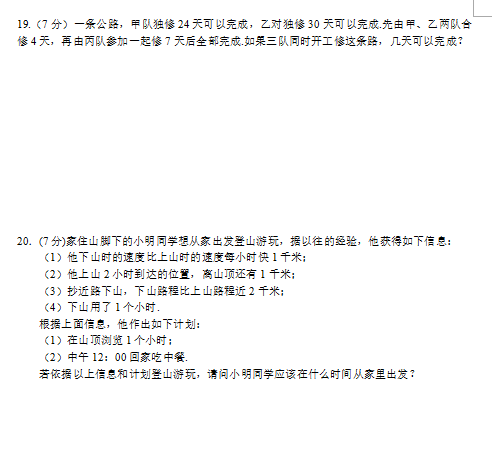 19.（7分）一条公路，甲队独修24天可以完成，乙对独修30天可以完成.先由甲、乙两队合修4天，再由丙队参加一起修7天后全部完成.如果三队同时开工修这条路，几天可以完成？

20.(7分)家住山脚下的小明同学想从家出发登山游玩，据以往的经验，他获得如下信息：
（1）他下山时的速度比上山时的速度每小时快1千米；
（2）他上山2小时到达的位置，离山顶还有1千米；
（3）抄近路下山，下山路程比上山路程近2千米；
（4）下山用了1个小时.
根据上面信息，他作出如下计划：
（1）在山顶浏览1个小时；
（2）中午12：00回家吃中餐.
若依据以上信息和计划登山游玩，请问小明同学应该在什么时间从家里出发？